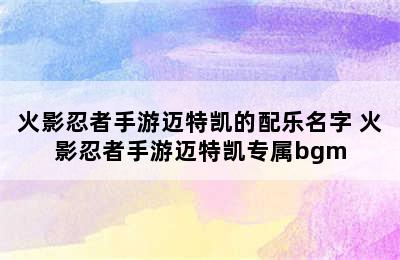 火影忍者手游迈特凯的配乐名字 火影忍者手游迈特凯专属bgm